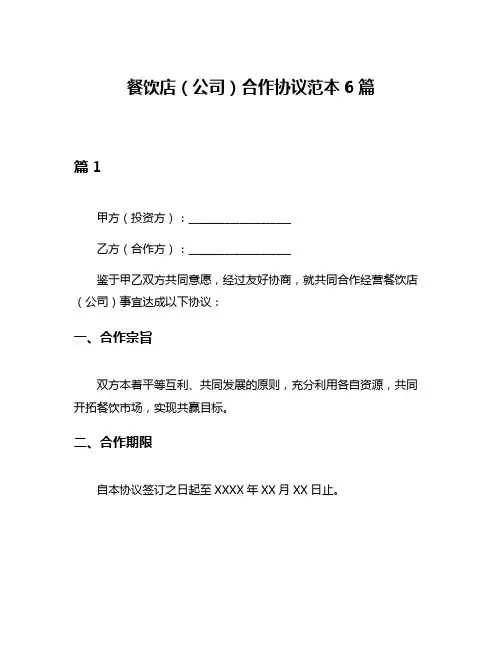 餐饮店（公司）合作协议范本 6 篇

篇 1

甲方（投资方）：__________________

乙方（合作方）：__________________

鉴于甲乙双方共同意愿，经过友好协商，就共同合作经营餐饮店（公司）事宜达成以下协议：

一、合作宗旨

双方本着平等互利、共同发展的原则，充分利用各自资源，共同开拓餐饮市场，实现共赢目标。

二、合作期限

自本协议签订之日起至 XXXX 年 XX 月 XX 日止。